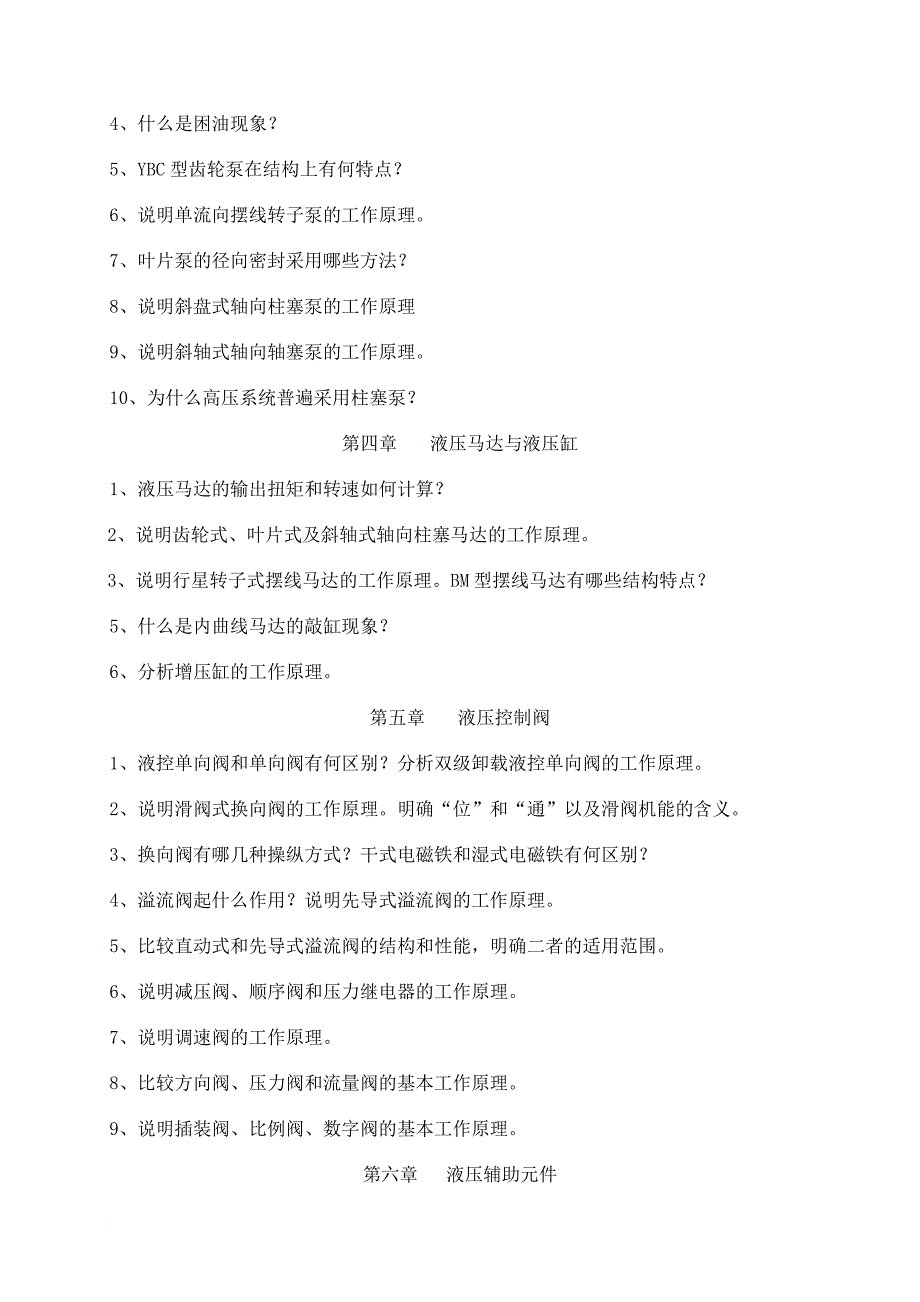 4、什么是困油现象？

5、YBC 型齿轮泵在结构上有何特点？

6、说明单流向摆线转子泵的工作原理。

7、叶片泵的径向密封采用哪些方法？

8、说明斜盘式轴向柱塞泵的工作原理

9、说明斜轴式轴向轴塞泵的工作原理。

10、为什么高压系统普遍采用柱塞泵？

第四章　液压马达与液压缸

1、液压马达的输出扭矩和转速如何计算？

2、说明齿轮式、叶片式及斜轴式轴向柱塞马达的工作原理。

3、说明行星转子式摆线马达的工作原理。BM 型摆线马达有哪些结构特点？

5、什么是内曲线马达的敲缸现象？

6、分析增压缸的工作原理。

第五章　液压控制阀

1、液控单向阀和单向阀有何区别？分析双级卸载液控单向阀的工作原理。

2、说明滑阀式换向阀的工作原理。明确“位”和“通”以及滑阀机能的含义。

3、换向阀有哪几种操纵方式？干式电磁铁和湿式电磁铁有何区别？

4、溢流阀起什么作用？说明先导式溢流阀的工作原理。

5、比较直动式和先导式溢流阀的结构和性能，明确二者的适用范围。

6、说明减压阀、顺序阀和压力继电器的工作原理。

7、说明调速阀的工作原理。

8、比较方向阀、压力阀和流量阀的基本工作原理。

9、说明插装阀、比例阀、数字阀的基本工作原理。

第六章　液压辅助元件